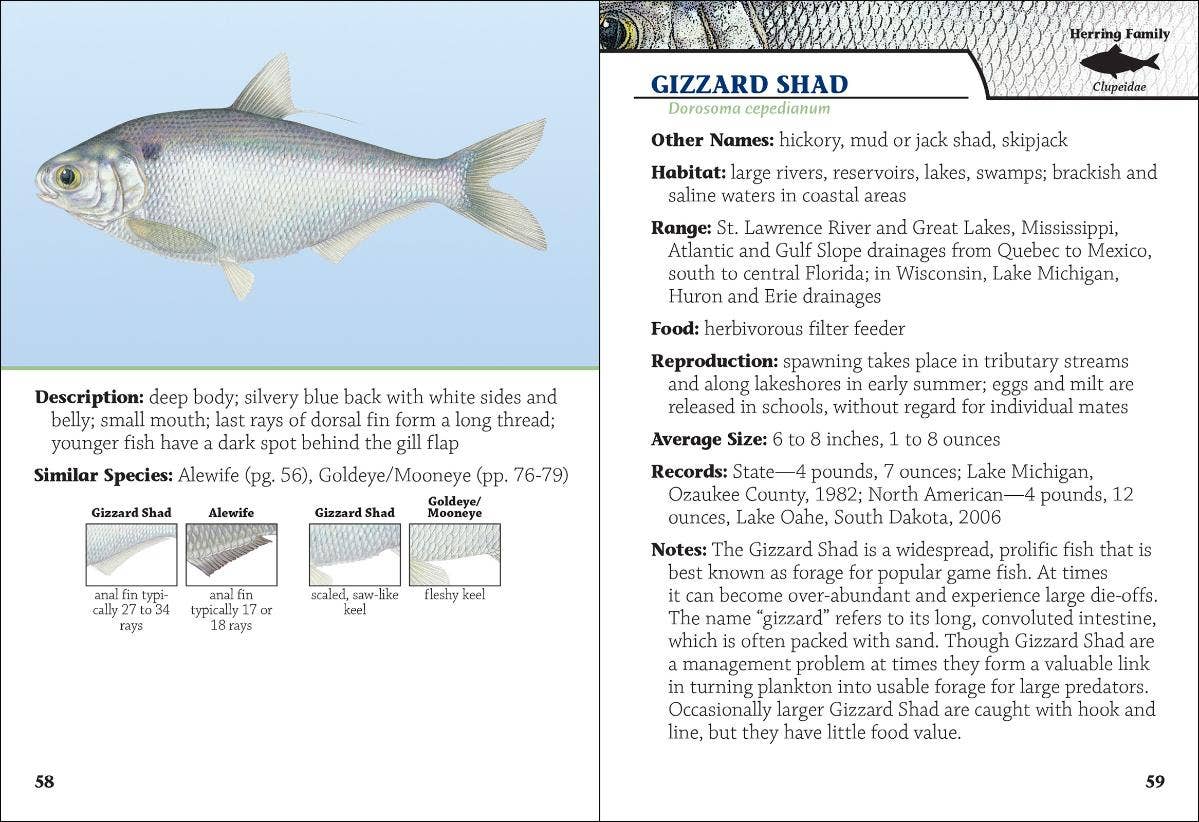 Description: deep body; silvery blue back with white sides and belly; small mouth; last rays of dorsal fin form a long thread; younger fish have a dark spot behind the gill flap

Similar Species: Alewife (pg. 56), Goldeye/Mooneye (pp. 76-79)

Gizzard Shad
anal fin typically 27 to 34 rays

Alewife
anal fin typically 17 or 18 rays

Gizzard Shad
scaled, saw-like keel

Goldeye/ Mooneye
fleshy keel

58

Herring Family
Clupeidae

GIZZARD SHAD
Dorosoma cepedianum

Other Names: hickory, mud or jack shad, skipjack

Habitat: large rivers, reservoirs, lakes, swamps; brackish and saline waters in coastal areas

Range: St. Lawrence River and Great Lakes, Mississippi, Atlantic and Gulf Slope drainages from Quebec to Mexico, south to central Florida; in Wisconsin, Lake Michigan, Huron and Erie drainages

Food: herbivorous filter feeder

Reproduction: spawning takes place in tributary streams and along lakeshores in early summer; eggs and milt are released in schools, without regard for individual mates

Average Size: 6 to 8 inches, 1 to 8 ounces

Records: State—4 pounds, 7 ounces; Lake Michigan, Ozaukee County, 1982; North American—4 pounds, 12 ounces, Lake Oahe, South Dakota, 2006

Notes: The Gizzard Shad is a widespread, prolific fish that is best known as forage for popular game fish. At times it can become over-abundant and experience large die-offs. The name “gizzard” refers to its long, convoluted intestine, which is often packed with sand. Though Gizzard Shad are a management problem at times they form a valuable link in turning plankton into usable forage for large predators. Occasionally larger Gizzard Shad are caught with hook and line, but they have little food value.

59